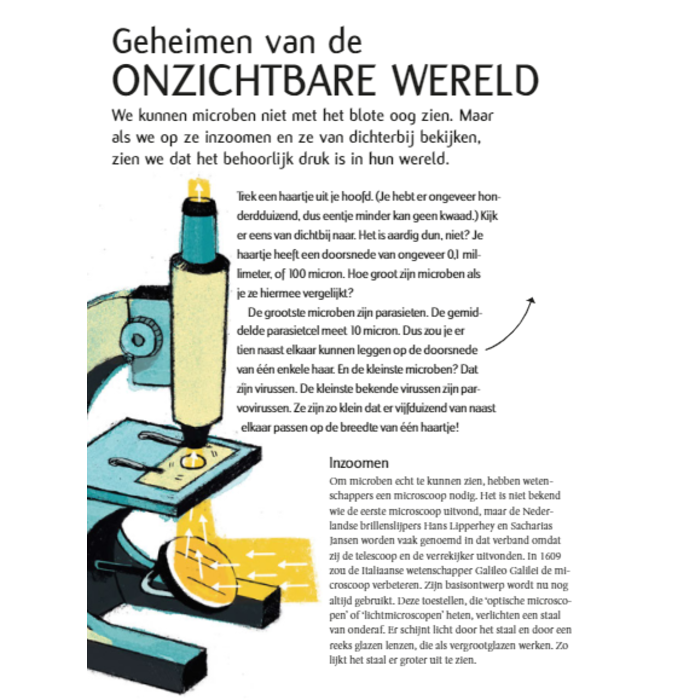 Geheimen van de
ONZICHTBARE WERELD

We kunnen microben niet met het blote oog zien. Maar als we op ze inzoomen en ze van dichterbij bekijken, zien we dat het behoorlijk druk is in hun wereld.

Trek een haartje uit je hoofd. (Je hebt er ongeveer honderdduizend, dus eentje minder kan geen kwaad.) Kijk er eens van dichtbij naar. Het is aardig dun, niet? Je haartje heeft een doorsnede van ongeveer 0,1 millimeter, of 100 micron. Hoe groot zijn microben als je ze hiermee vergelijkt?

De grootste microben zijn parasieten. De gemiddelde parasietcel meet 10 micron. Dus zou je er tien naast elkaar kunnen leggen op de doorsnede van één enkele haar. En de kleinste microben? Dat zijn virussen. De kleinste bekende virussen zijn parvovirussen. Ze zijn zo klein dat er vijfduizend van naast elkaar passen op de breedte van één haartje!

Inzoomen

Om microben echt te kunnen zien, hebben wetenschappers een microscoop nodig. Het is niet bekend wie de eerste microscoop uitvond, maar de Nederlandse brillenslijpers Hans Lipperhey en Sacharias Jansen worden vaak genoemd in dat verband omdat zij de telescoop en de verrekijker uitvonden. In 1609 zou de Italiaanse wetenschapper Galileo Galilei de microscoop verbeteren. Zijn basisontwerp wordt nu nog altijd gebruikt. Deze toestellen, die 'optische microscopen' of 'lichtmicroscopen' heten, verlichten een staal van onderaf. Er schijnt licht door het staal en door een reeks glazen lenzen, die als vergrootglazen werken. Zo lijkt het staal er groter uit te zien.